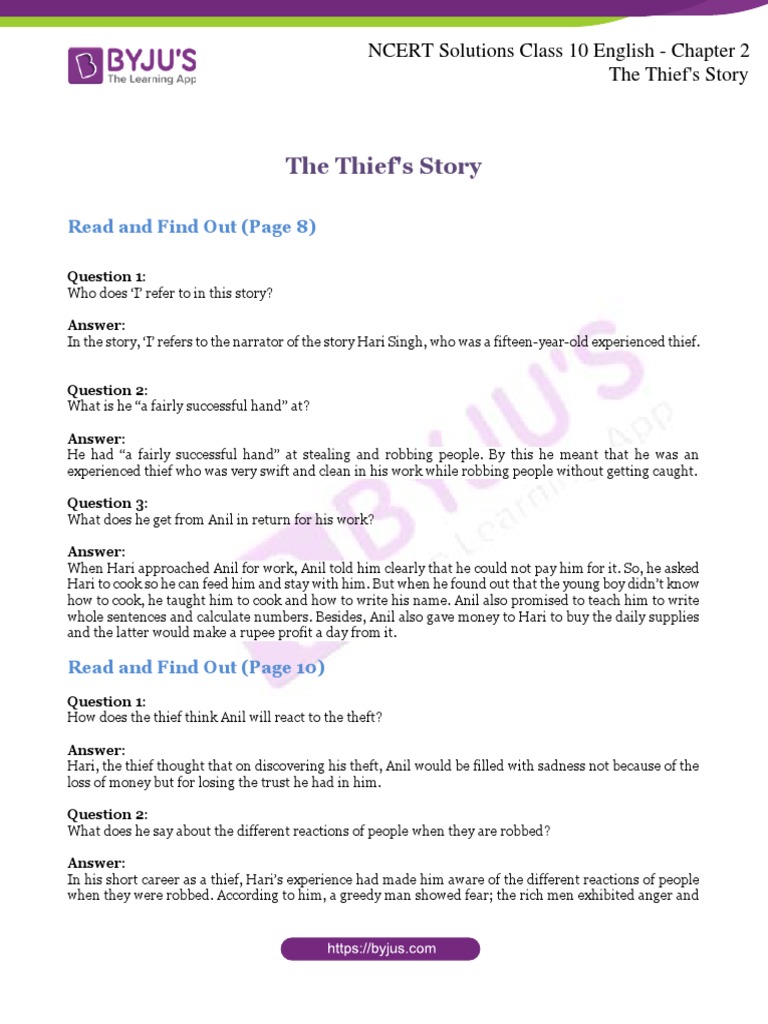 BYJU'S
The Learning App

NCERT Solutions Class 10 English - Chapter 2
The Thief's Story

The Thief's Story

Read and Find Out (Page 8)

Question 1:
Who does 'I' refer to in this story?

Answer:
In the story, 'I' refers to the narrator of the story Hari Singh, who was a fifteen-year-old experienced thief.

Question 2:
What is he "a fairly successful hand" at?

Answer:
He had "a fairly successful hand" at stealing and robbing people. By this he meant that he was an experienced thief who was very swift and clean in his work while robbing people without getting caught.

Question 3:
What does he get from Anil in return for his work?

Answer:
When Hari approached Anil for work, Anil told him clearly that he could not pay him for it. So, he asked Hari to cook so he can feed him and stay with him. But when he found out that the young boy didn't know how to cook, he taught him to cook and how to write his name. Anil also promised to teach him to write whole sentences and calculate numbers. Besides, Anil also gave money to Hari to buy the daily supplies and the latter would make a rupee profit a day from it.

Read and Find Out (Page 10)

Question 1:
How does the thief think Anil will react to the theft?

Answer:
Hari, the thief thought that on discovering his theft, Anil would be filled with sadness not because of the loss of money but for losing the trust he had in him.

Question 2:
What does he say about the different reactions of people when they are robbed?

Answer:
In his short career as a thief, Hari's experience had made him aware of the different reactions of people when they were robbed. According to him, a greedy man showed fear; the rich men exhibited anger and

https://byjus.com